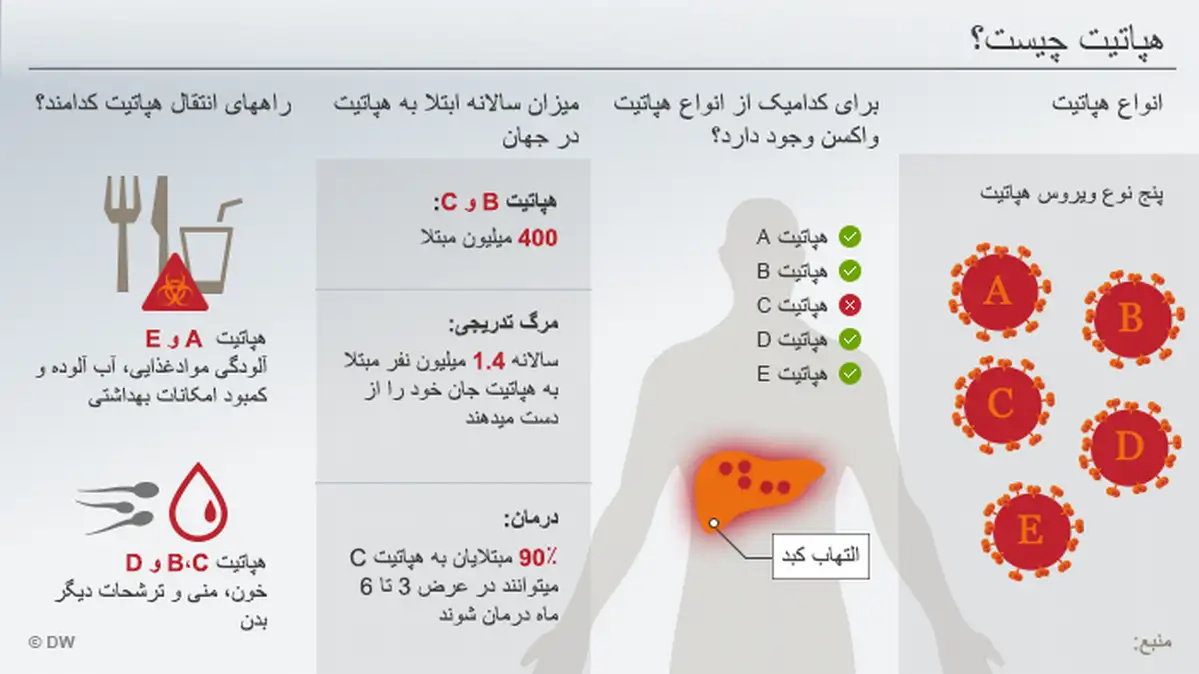 هپاتیت چیست؟

انواع هپاتیت

پنج نوع ویروس هپاتیت

A
B
C
D
E

منبع:

برای کدامیک از انواع هپاتیت واکسن وجود دارد؟

هپاتیت A
هپاتیت B
هپاتیت C
هپاتیت D
هپاتیت E

التهاب کبد

میزان سالانه ابتلا به هپاتیت در جهان

هپاتیت B و C:
400 میلیون مبتلا

مرگ تدریجی:
سالانه 1.4 میلیون نفر مبتلا به هپاتیت جان خود را از دست میدهند

درمان:
90٪ مبتلایان به هپاتیت C میتوانند در عرض 3 تا 6 ماه درمان شوند

راههای انتقال هپاتیت کدامند؟

هپاتیت A و E
آلودگی موادغذایی، آب آلوده و کمبود امکانات بهداشتی

هپاتیت B،C و D
خون، منی و ترشحات دیگر بدن

© DW